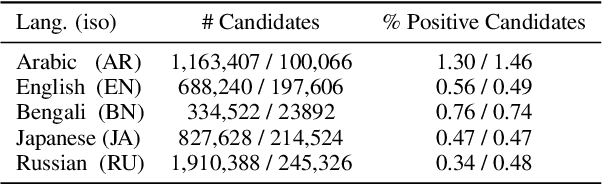 | Lang. (iso) | # Candidates | % Positive Candidates |
|---|---|---|
| Arabic (AR) | 1,163,407 / 100,066 | 1.30 / 1.46 |
| English (EN) | 688,240 / 197,606 | 0.56 / 0.49 |
| Bengali (BN) | 334,522 / 23892 | 0.76 / 0.74 |
| Japanese (JA) | 827,628 / 214,524 | 0.47 / 0.47 |
| Russian (RU) | 1,910,388 / 245,326 | 0.34 / 0.48 |